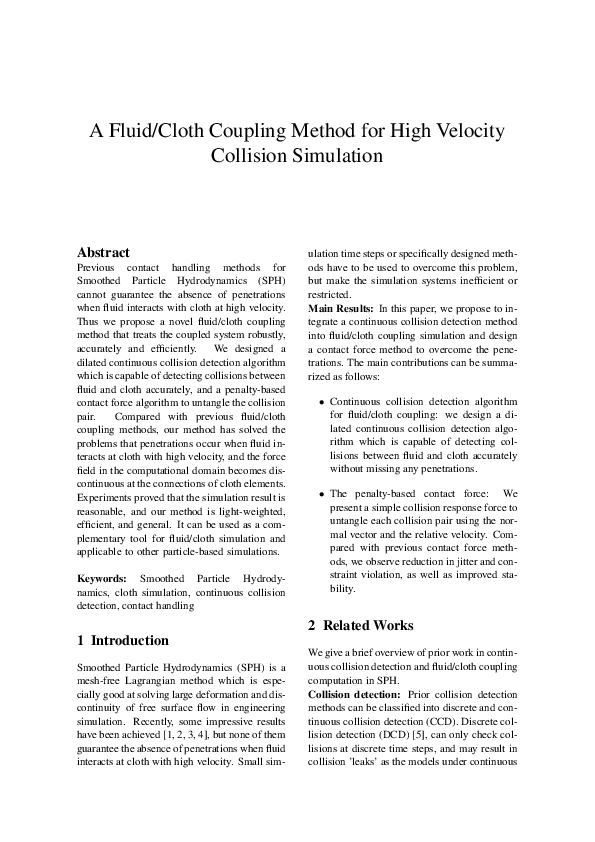 A Fluid/Cloth Coupling Method for High Velocity Collision Simulation

Abstract
Previous contact handling methods for Smoothed Particle Hydrodynamics (SPH) cannot guarantee the absence of penetrations when fluid interacts with cloth at high velocity. Thus we propose a novel fluid/cloth coupling method that treats the coupled system robustly, accurately and efficiently. We designed a dilated continuous collision detection algorithm which is capable of detecting collisions between fluid and cloth accurately, and a penalty-based contact force algorithm to untangle the collision pair. Compared with previous fluid/cloth coupling methods, our method has solved the problems that penetrations occur when fluid interacts at cloth with high velocity, and the force field in the computational domain becomes discontinuous at the connections of cloth elements. Experiments proved that the simulation result is reasonable, and our method is light-weighted, efficient, and general. It can be used as a complementary tool for fluid/cloth simulation and applicable to other particle-based simulations.

Keywords: Smoothed Particle Hydrodynamics, cloth simulation, continuous collision detection, contact handling

1 Introduction

Smoothed Particle Hydrodynamics (SPH) is a mesh-free Lagrangian method which is especially good at solving large deformation and discontinuity of free surface flow in engineering simulation. Recently, some impressive results have been achieved [1, 2, 3, 4], but none of them guarantee the absence of penetrations when fluid interacts at cloth with high velocity. Small simulation time steps or specifically designed methods have to be used to overcome this problem, but make the simulation systems inefficient or restricted.
Main Results: In this paper, we propose to integrate a continuous collision detection method into fluid/cloth coupling simulation and design a contact force method to overcome the penetrations. The main contributions can be summarized as follows:

• Continuous collision detection algorithm for fluid/cloth coupling: we design a dilated continuous collision detection algorithm which is capable of detecting collisions between fluid and cloth accurately without missing any penetrations.

• The penalty-based contact force: We present a simple collision response force to untangle each collision pair using the normal vector and the relative velocity. Compared with previous contact force methods, we observe reduction in jitter and constraint violation, as well as improved stability.

2 Related Works

We give a brief overview of prior work in continuous collision detection and fluid/cloth coupling computation in SPH.
Collision detection: Prior collision detection methods can be classified into discrete and continuous collision detection (CCD). Discrete collision detection (DCD) [5], can only check collisions at discrete time steps, and may result in collision 'leaks' as the models under continuous